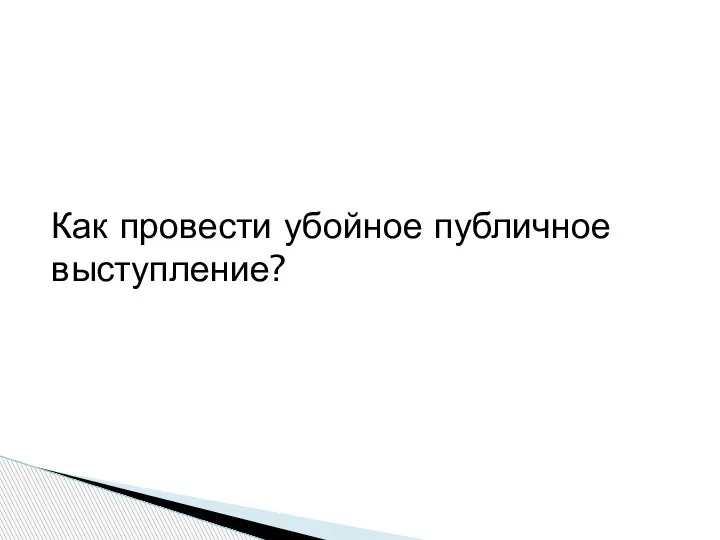 Как провести убойное публичное выступление?